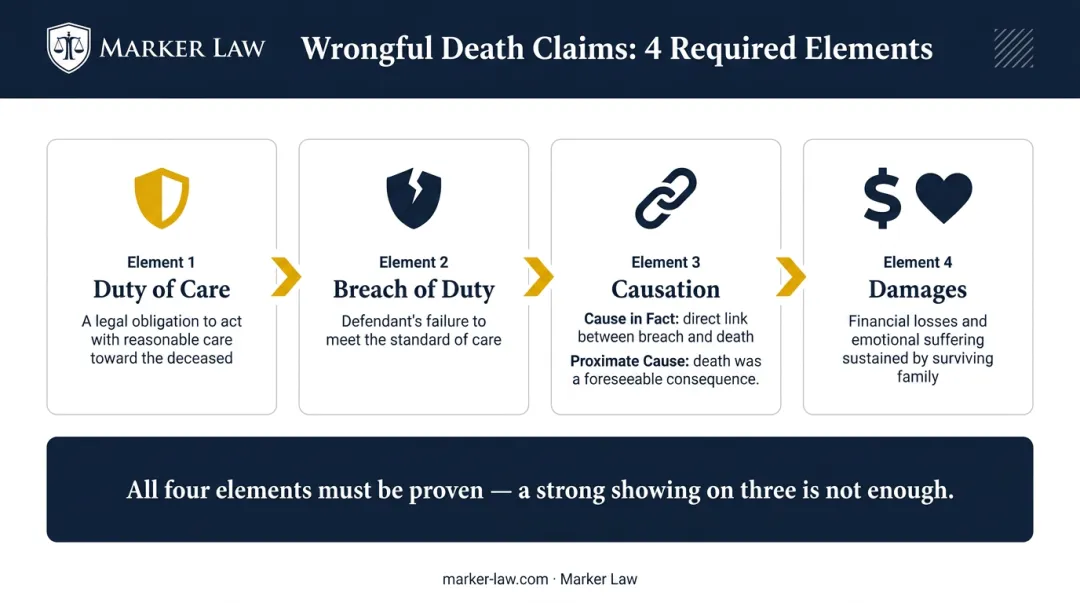 MARKER LAW

Wrongful Death Claims: 4 Required Elements

Element 1
Duty of Care
A legal obligation to act with reasonable care toward the deceased

Element 2
Breach of Duty
Defendant's failure to meet the standard of care

Element 3
Causation
Cause in Fact: direct link between breach and death
Proximate Cause: death was a foreseeable consequence.

Element 4
Damages
Financial losses and emotional suffering sustained by surviving family

All four elements must be proven — a strong showing on three is not enough.

marker-law.com · Marker Law